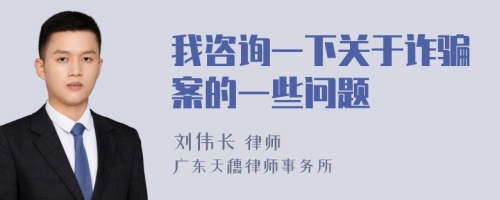 我咨询一下关于诈骗案的一些问题

刘伟长 律师
广东天穗律师事务所